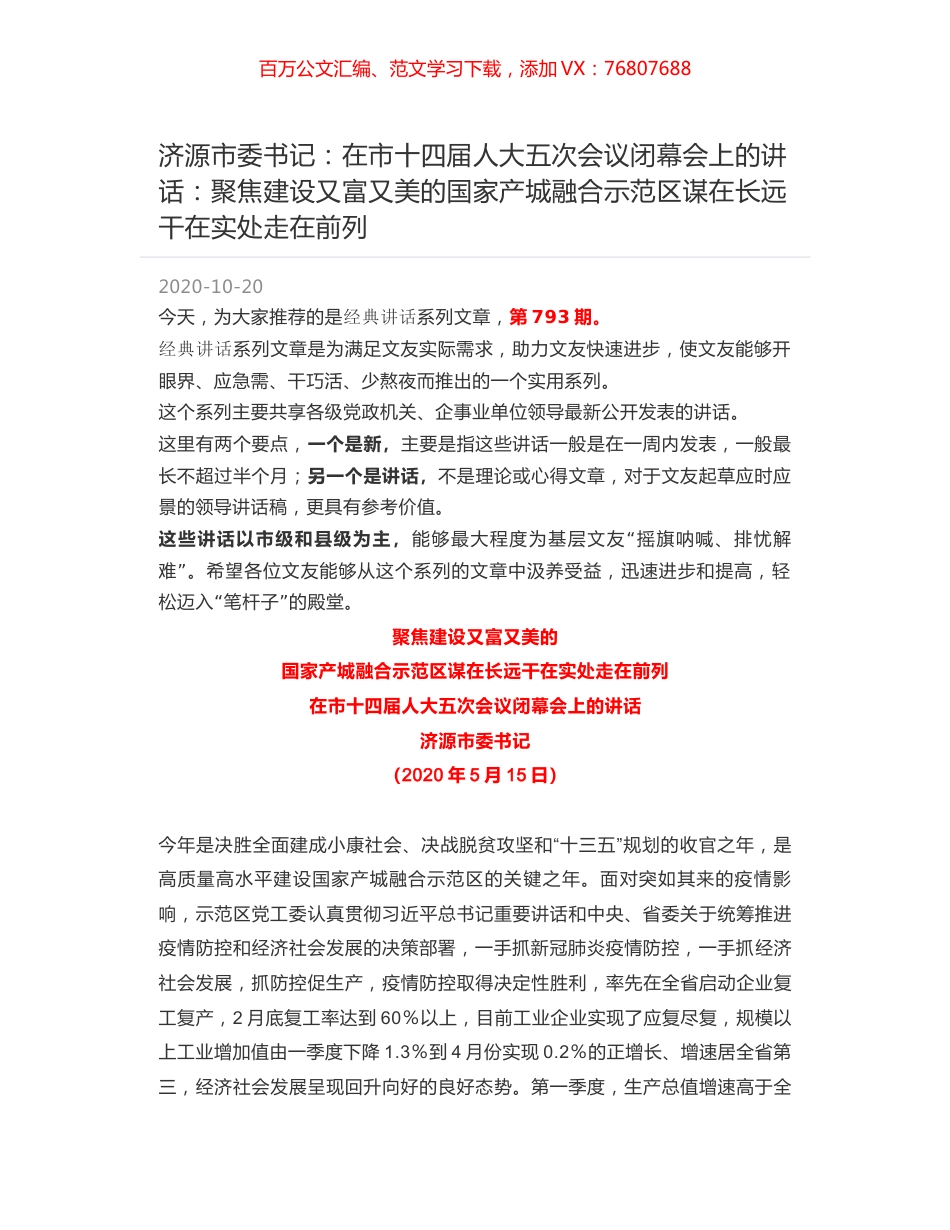 百万公文汇编、范文学习下载，添加 VX：76807688

济源市委书记：在市十四届人大五次会议闭幕会上的讲话：聚焦建设又富又美的国家产城融合示范区谋在长远干在实处走在前列

2020-10-20

今天，为大家推荐的是经典讲话系列文章，第 793 期。

经典讲话系列文章是为满足文友实际需求，助力文友快速进步，使文友能够开眼界、应急需、干巧活、少熬夜而推出的一个实用系列。

这个系列主要共享各级党政机关、企事业单位领导最新公开发表的讲话。

这里有两个要点，一个是新，主要是指这些讲话一般是在一周内发表，一般最长不超过半个月；另一个是讲话，不是理论或心得文章，对于文友起草应时应景的领导讲话稿，更具有参考价值。

这些讲话以市级和县级为主，能够最大程度为基层文友“摇旗呐喊、排忧解难”。希望各位文友能够从这个系列的文章中汲养受益，迅速进步和提高，轻松迈入“笔杆子”的殿堂。

聚焦建设又富又美的
国家产城融合示范区谋在长远干在实处走在前列
在市十四届人大五次会议闭幕会上的讲话
济源市委书记
（2020 年 5 月 15 日）

今年是决胜全面建成小康社会、决战脱贫攻坚和“十三五”规划的收官之年，是高质量高水平建设国家产城融合示范区的关键之年。面对突如其来的疫情影响，示范区党工委认真贯彻习近平总书记重要讲话和中央、省委关于统筹推进疫情防控和经济社会发展的决策部署，一手抓新冠肺炎疫情防控，一手抓经济社会发展，抓防控促生产，疫情防控取得决定性胜利，率先在全省启动企业复工复产，2 月底复工率达到 60％以上，目前工业企业实现了应复尽复，规模以上工业增加值由一季度下降 1.3％到 4 月份实现 0.2％的正增长、增速居全省第三，经济社会发展呈现回升向好的良好态势。第一季度，生产总值增速高于全